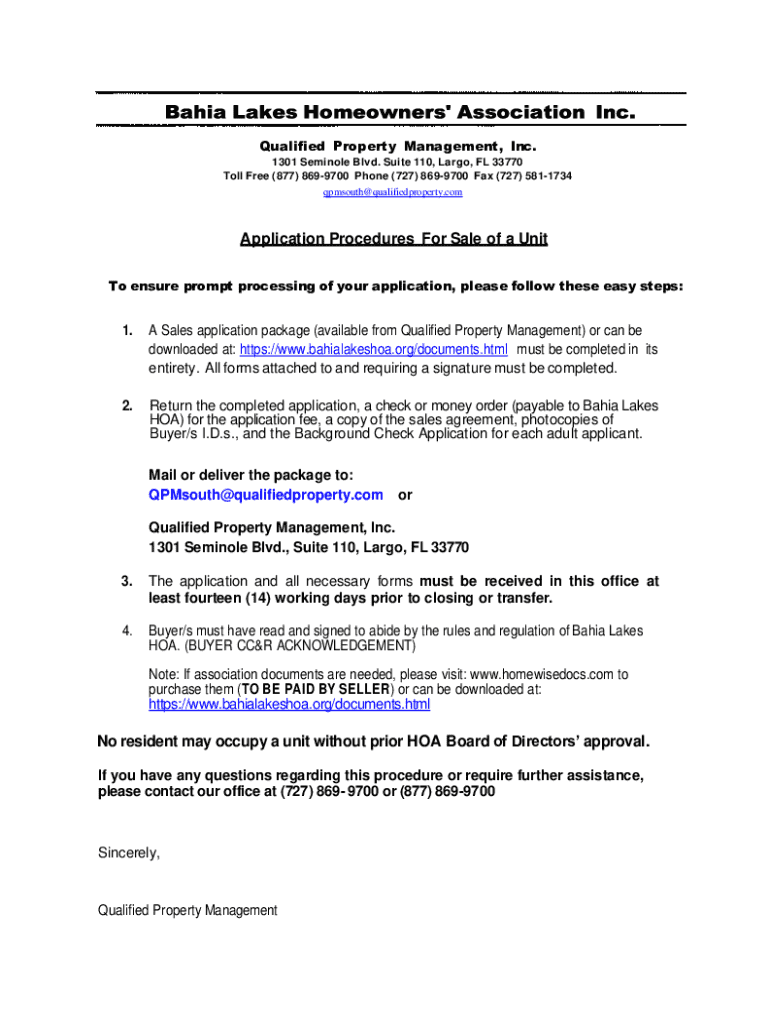 Bahia Lakes Homeowners' Association Inc.

Qualified Property Management, Inc.
1301 Seminole Blvd. Suite 110, Largo, FL 33770
Toll Free (877) 869-9700 Phone (727) 869-9700 Fax (727) 581-1734
qpmsouth@qualifiedproperty.com

Application Procedures For Sale of a Unit

To ensure prompt processing of your application, please follow these easy steps:

1. A Sales application package (available from Qualified Property Management) or can be downloaded at: https://www.bahialakeshoa.org/documents.html must be completed in its entirety. All forms attached to and requiring a signature must be completed.

2. Return the completed application, a check or money order (payable to Bahia Lakes HOA) for the application fee, a copy of the sales agreement, photocopies of Buyer/s I.D.s., and the Background Check Application for each adult applicant.

Mail or deliver the package to:
QPMsouth@qualifiedproperty.com or

Qualified Property Management, Inc.
1301 Seminole Blvd., Suite 110, Largo, FL 33770

3. The application and all necessary forms must be received in this office at least fourteen (14) working days prior to closing or transfer.

4. Buyer/s must have read and signed to abide by the rules and regulation of Bahia Lakes HOA. (BUYER CC&R ACKNOWLEDGEMENT)

Note: If association documents are needed, please visit: www.homewisedocs.com to purchase them (TO BE PAID BY SELLER) or can be downloaded at: https://www.bahialakeshoa.org/documents.html

No resident may occupy a unit without prior HOA Board of Directors' approval.

If you have any questions regarding this procedure or require further assistance, please contact our office at (727) 869- 9700 or (877) 869-9700

Sincerely,

Qualified Property Management